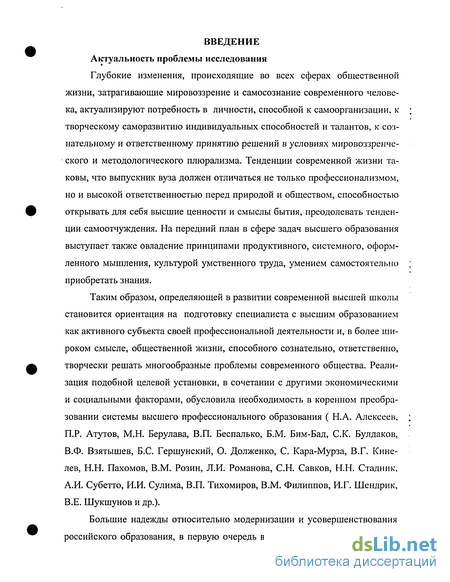 ВВЕДЕНИЕ

Актуальность проблемы исследования

Глубокие изменения, происходящие во всех сферах общественной жизни, затрагивающие мировоззрение и самосознание современного человека, актуализируют потребность в личности, способной к самоорганизации, к творческому саморазвитию индивидуальных способностей и талантов, к сознательному и ответственному принятию решений в условиях мировоззренческого и методологического плюрализма. Тенденции современной жизни таковы, что выпускник вуза должен отличаться не только профессионализмом, но и высокой ответственностью перед природой и обществом, способностью открывать для себя высшие ценности и смыслы бытия, преодолевать тенденции самоотчуждения. На передний план в сфере задач высшего образования выступает также овладение принципами продуктивного, системного, оформленного мышления, культурой умственного труда, умением самостоятельно приобретать знания.

Таким образом, определяющей в развитии современной высшей школы становится ориентация на подготовку специалиста с высшим образованием как активного субъекта своей профессиональной деятельности и, в более широком смысле, общественной жизни, способного сознательно, ответственно, творчески решать многообразные проблемы современного общества. Реализация подобной целевой установки, в сочетании с другими экономическими и социальными факторами, обусловила необходимость в коренном преобразовании системы высшего профессионального образования ( Н.А. Алексеев, П.Р. Атутов, М.Н. Берулава, В.П. Беспалько, Б.М. Бим-Бад, С.К. Булдаков, В.Ф. Взятышев, Б.С. Гершунский, О. Долженко, С. Кара-Мурза, В.Г. Кинелев, Н.Н. Пахомов, В.М. Розин, Л.И. Романова, С.Н. Савков, Н.Н. Стадник, А.И. Субетто, И.И. Сулима, В.П. Тихомиров, В.М. Филиппов, И.Г. Шендрик, В.Е. Шукшунов и др.).

Большие надежды относительно модернизации и усовершенствования российского образования, в первую очередь в

dsLib.net
библиотека диссертаций